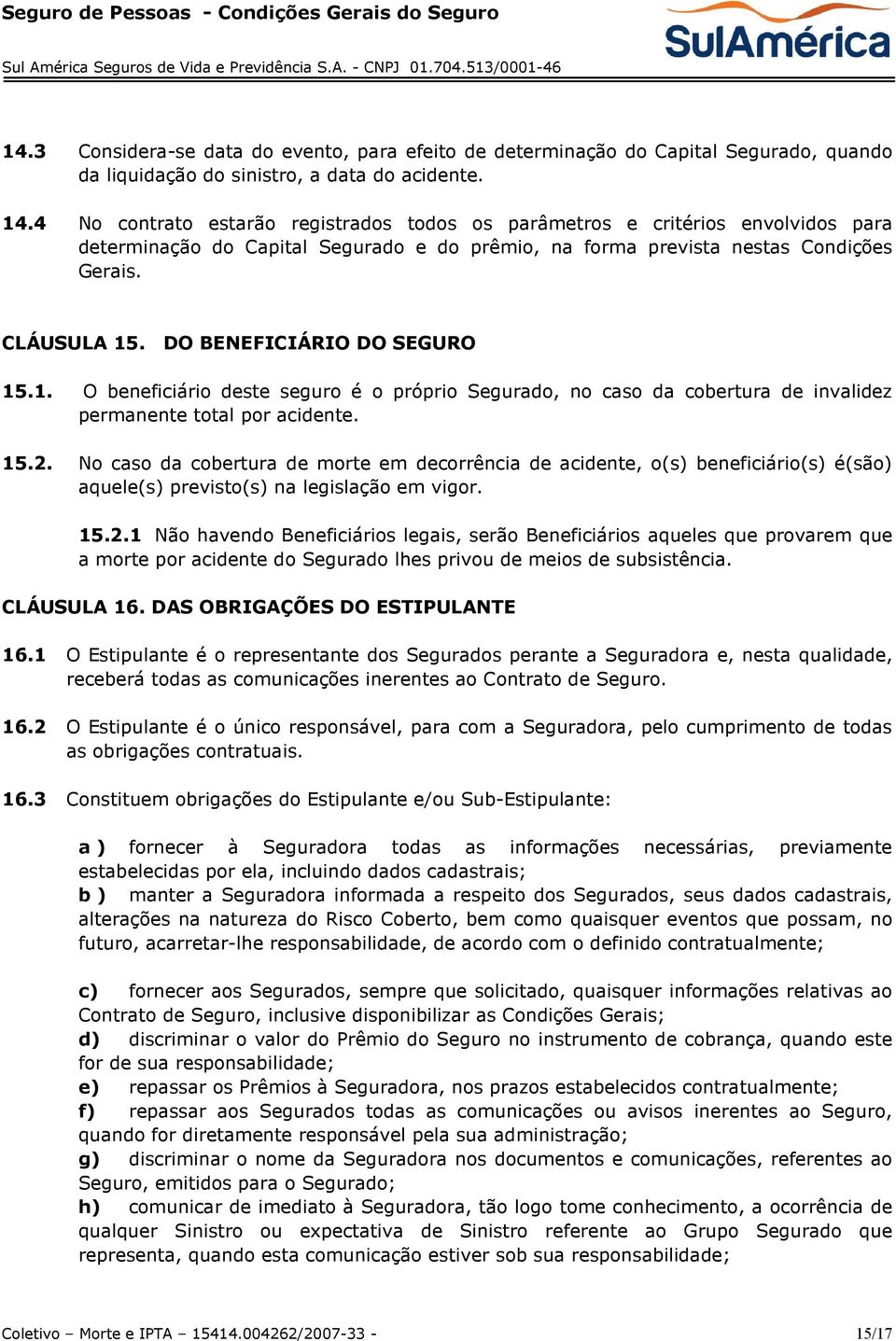 Seguro de Pessoas - Condições Gerais do Seguro

SulAmérica

Sul América Seguros de Vida e Previdência S.A. - CNPJ 01.704.513/0001-46

14.3 Considera-se data do evento, para efeito de determinação do Capital Segurado, quando da liquidação do sinistro, a data do acidente.

14.4 No contrato estarão registrados todos os parâmetros e critérios envolvidos para determinação do Capital Segurado e do prêmio, na forma prevista nestas Condições Gerais.

CLÁUSULA 15. DO BENEFICIÁRIO DO SEGURO

15.1. O beneficiário deste seguro é o próprio Segurado, no caso da cobertura de invalidez permanente total por acidente.

15.2. No caso da cobertura de morte em decorrência de acidente, o(s) beneficiário(s) é(são) aquele(s) previsto(s) na legislação em vigor.

15.2.1 Não havendo Beneficiários legais, serão Beneficiários aqueles que provarem que a morte por acidente do Segurado lhes privou de meios de subsistência.

CLÁUSULA 16. DAS OBRIGAÇÕES DO ESTIPULANTE

16.1 O Estipulante é o representante dos Segurados perante a Seguradora e, nesta qualidade, receberá todas as comunicações inerentes ao Contrato de Seguro.

16.2 O Estipulante é o único responsável, para com a Seguradora, pelo cumprimento de todas as obrigações contratuais.

16.3 Constituem obrigações do Estipulante e/ou Sub-Estipulante:

a ) fornecer à Seguradora todas as informações necessárias, previamente estabelecidas por ela, incluindo dados cadastrais;
b ) manter a Seguradora informada a respeito dos Segurados, seus dados cadastrais, alterações na natureza do Risco Coberto, bem como quaisquer eventos que possam, no futuro, acarretar-lhe responsabilidade, de acordo com o definido contratualmente;

c) fornecer aos Segurados, sempre que solicitado, quaisquer informações relativas ao Contrato de Seguro, inclusive disponibilizar as Condições Gerais;
d) discriminar o valor do Prêmio do Seguro no instrumento de cobrança, quando este for de sua responsabilidade;
e) repassar os Prêmios à Seguradora, nos prazos estabelecidos contratualmente;
f) repassar aos Segurados todas as comunicações ou avisos inerentes ao Seguro, quando for diretamente responsável pela sua administração;
g) discriminar o nome da Seguradora nos documentos e comunicações, referentes ao Seguro, emitidos para o Segurado;
h) comunicar de imediato à Seguradora, tão logo tome conhecimento, a ocorrência de qualquer Sinistro ou expectativa de Sinistro referente ao Grupo Segurado que representa, quando esta comunicação estiver sob sua responsabilidade;

Coletivo – Morte e IPTA – 15414.004262/2007-33 - 15/17